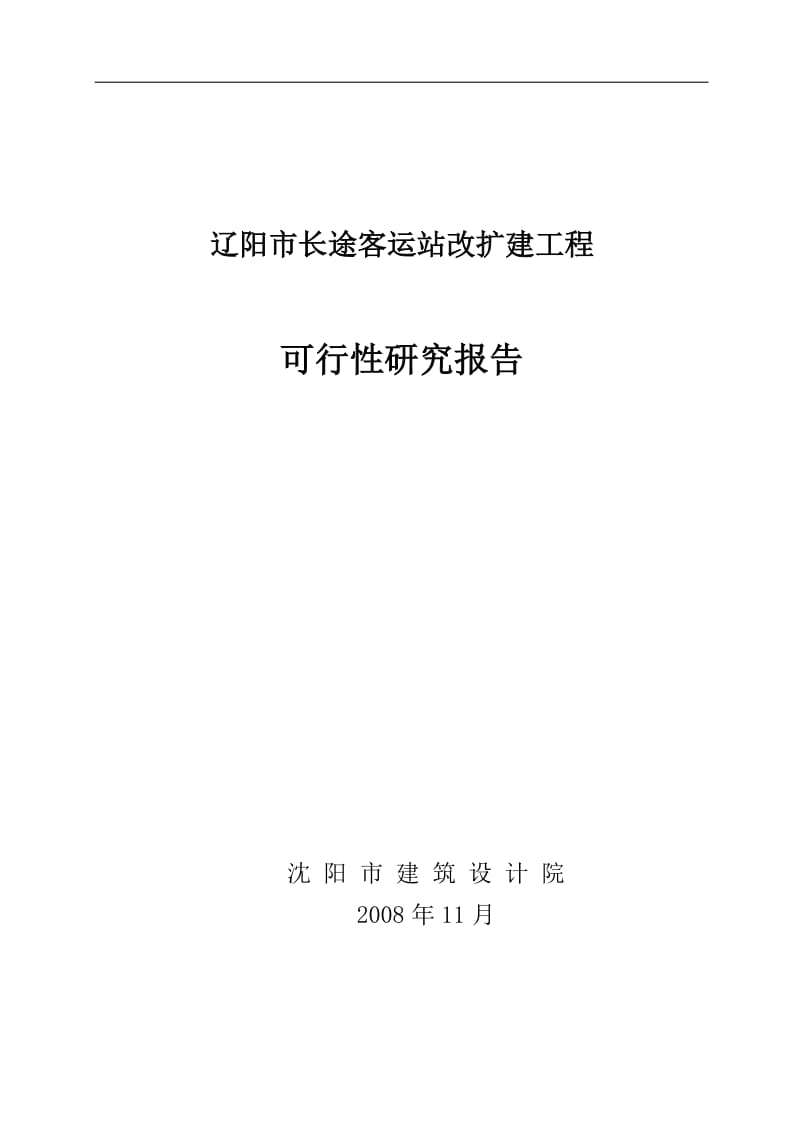 辽阳市长途客运站改扩建工程

可行性研究报告

沈 阳 市 建 筑 设 计 院
2008 年 11 月